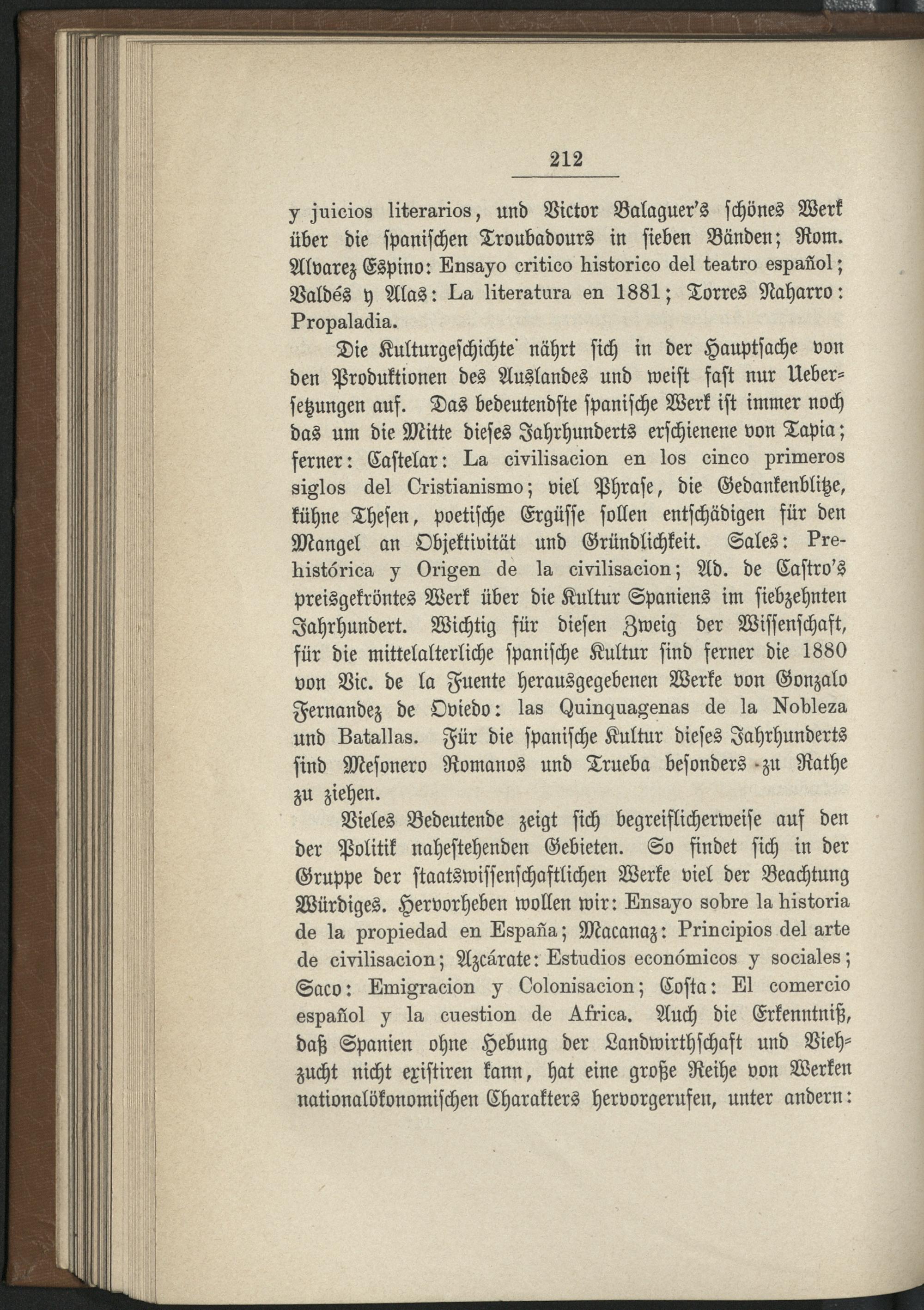 212

y juicios literarios, und Victor Balaguer's schönes Werk über die spanischen Troubadours in sieben Bänden; Rom. Alvarez Espino: Ensayo critico historico del teatro español; Valdés y Alas: La literatura en 1881; Torres Naharro: Propaladia.

Die Kulturgeschichte nährt sich in der Hauptsache von den Produktionen des Auslandes und weist fast nur Uebersetzungen auf. Das bedeutendste spanische Werk ist immer noch das um die Mitte dieses Jahrhunderts erschienene von Tapia; ferner: Castelar: La civilisacion en los cinco primeros siglos del Cristianismo; viel Phrase, die Gedankenblitze, kühne Thesen, poetische Ergüsse sollen entschädigen für den Mangel an Objektivität und Gründlichkeit. Sales: Prehistórica y Origen de la civilisacion; Ad. de Castro's preisgekröntes Werk über die Kultur Spaniens im siebzehnten Jahrhundert. Wichtig für diesen Zweig der Wissenschaft, für die mittelalterliche spanische Kultur sind ferner die 1880 von Vic. de la Fuente herausgegebenen Werke von Gonzalo Fernandez de Oviedo: las Quinquagenas de la Nobleza und Batallas. Für die spanische Kultur dieses Jahrhunderts sind Mesonero Romanos und Trueba besonders zu Rathe zu ziehen.

Vieles Bedeutende zeigt sich begreiflicherweise auf den der Politik nahestehenden Gebieten. So findet sich in der Gruppe der staatswissenschaftlichen Werke viel der Beachtung Würdiges. Hervorheben wollen wir: Ensayo sobre la historia de la propiedad en España; Macanaz: Principios del arte de civilisacion; Azcárate: Estudios económicos y sociales; Saco: Emigracion y Colonisacion; Costa: El comercio español y la cuestion de Africa. Auch die Erkenntniß, daß Spanien ohne Hebung der Landwirthschaft und Viehzucht nicht existiren kann, hat eine große Reihe von Werken nationalökonomischen Charakters hervorgerufen, unter andern: